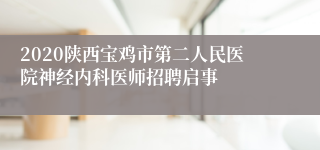 2020陕西宝鸡市第二人民医院神经内科医师招聘启事